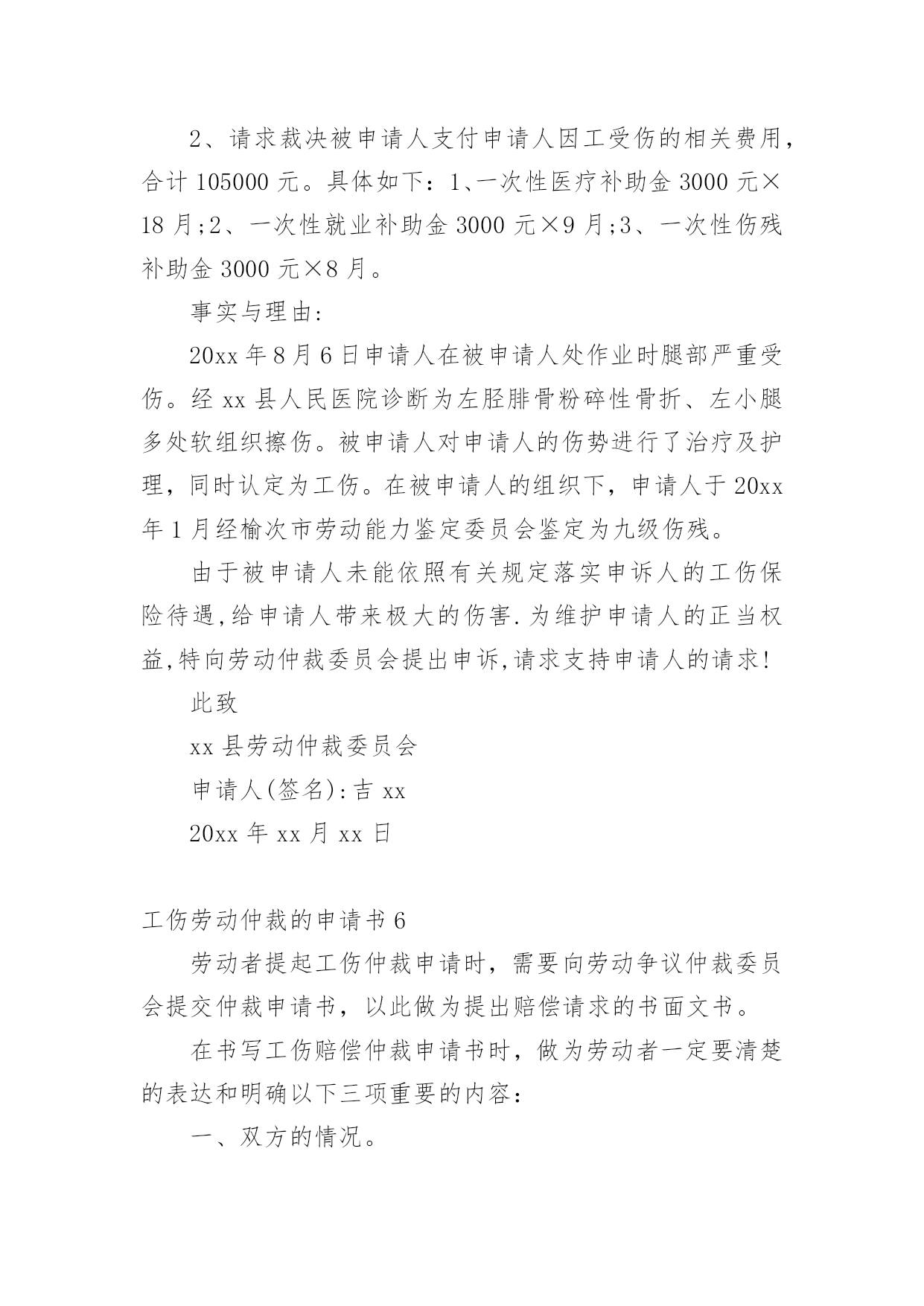 2、请求裁决被申请人支付申请人因工受伤的相关费用，合计 105000 元。具体如下：1、一次性医疗补助金 3000 元×18 月;2、一次性就业补助金 3000 元×9 月;3、一次性伤残补助金 3000 元×8 月。

事实与理由:

20xx 年 8 月 6 日申请人在被申请人处作业时腿部严重受伤。经 xx 县人民医院诊断为左胫腓骨粉碎性骨折、左小腿多处软组织擦伤。被申请人对申请人的伤势进行了治疗及护理，同时认定为工伤。在被申请人的组织下，申请人于 20xx 年 1 月经榆次市劳动能力鉴定委员会鉴定为九级伤残。

由于被申请人未能依照有关规定落实申诉人的工伤保险待遇,给申请人带来极大的伤害.为维护申请人的正当权益,特向劳动仲裁委员会提出申诉,请求支持申请人的请求!

此致

xx 县劳动仲裁委员会

申请人(签名):吉 xx

20xx 年 xx 月 xx 日

工伤劳动仲裁的申请书 6

劳动者提起工伤仲裁申请时，需要向劳动争议仲裁委员会提交仲裁申请书，以此做为提出赔偿请求的书面文书。

在书写工伤赔偿仲裁申请书时，做为劳动者一定要清楚的表达和明确以下三项重要的内容：

一、双方的情况。